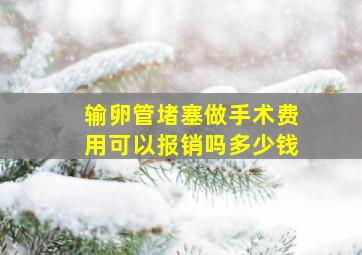 输卵管堵塞做手术费用可以报销吗多少钱